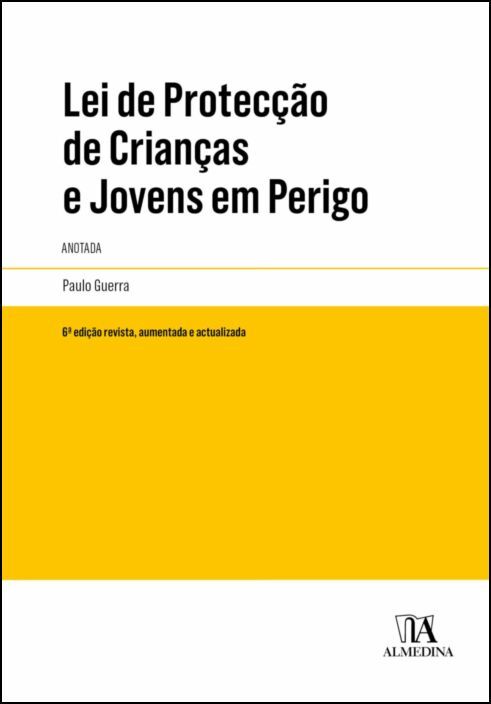 Lei de Protecção de Crianças e Jovens em Perigo

ANOTADA

Paulo Guerra

6ª edição revista, aumentada e actualizada

ALMEDINA